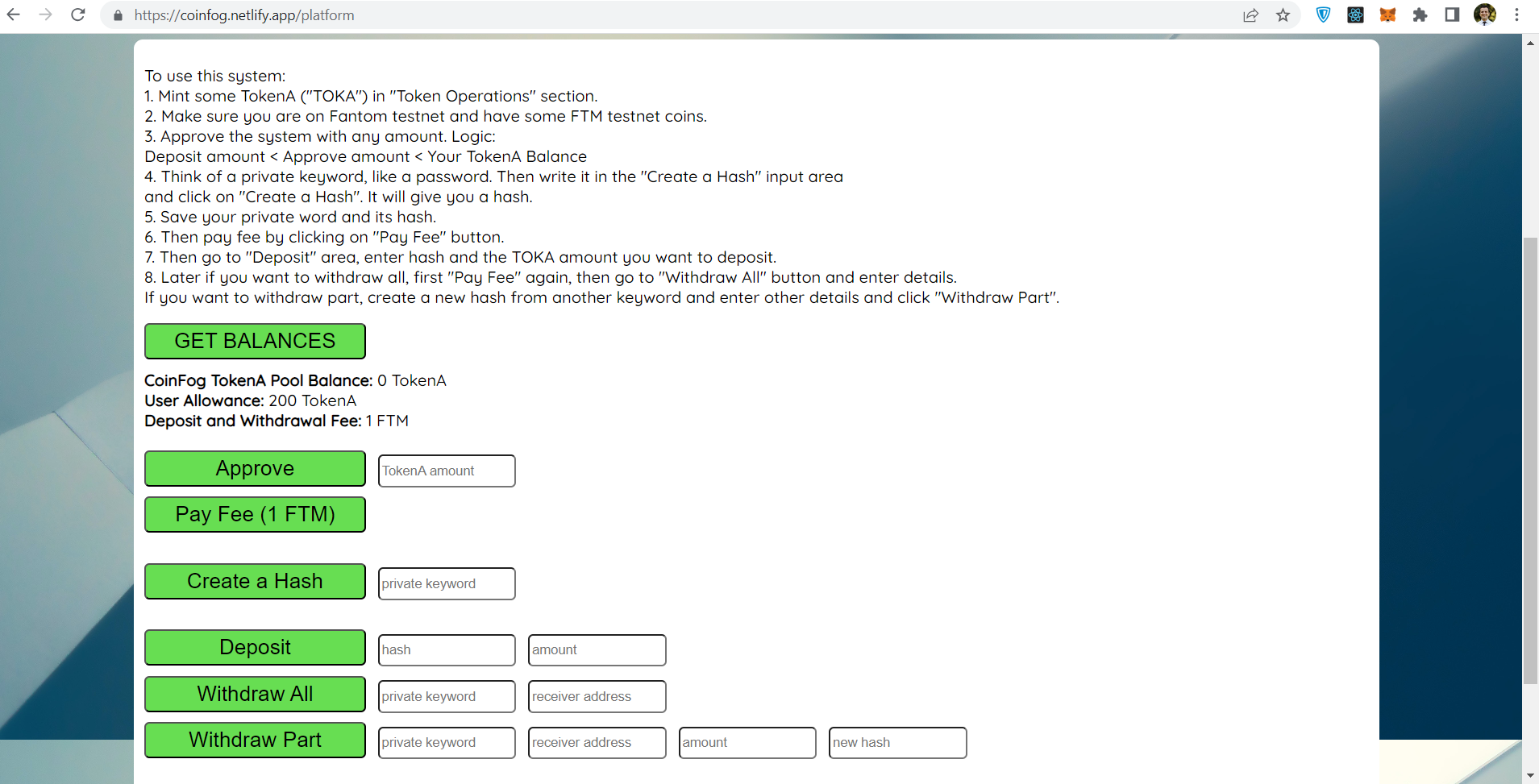 https://coinfog.netlify.app/platform

To use this system:
1. Mint some TokenA ("TOKA") in "Token Operations" section.
2. Make sure you are on Fantom testnet and have some FTM testnet coins.
3. Approve the system with any amount. Logic:
Deposit amount < Approve amount < Your TokenA Balance
4. Think of a private keyword, like a password. Then write it in the "Create a Hash" input area and click on "Create a Hash". It will give you a hash.
5. Save your private word and its hash.
6. Then pay fee by clicking on "Pay Fee" button.
7. Then go to "Deposit" area, enter hash and the TOKA amount you want to deposit.
8. Later if you want to withdraw all, first "Pay Fee" again, then go to "Withdraw All" button and enter details.
If you want to withdraw part, create a new hash from another keyword and enter other details and click "Withdraw Part".

GET BALANCES

CoinFog TokenA Pool Balance: 0 TokenA
User Allowance: 200 TokenA
Deposit and Withdrawal Fee: 1 FTM

Approve
TokenA amount
Pay Fee (1 FTM)

Create a Hash
private keyword

Deposit
hash
amount
Withdraw All
private keyword
receiver address
Withdraw Part
private keyword
receiver address
amount
new hash